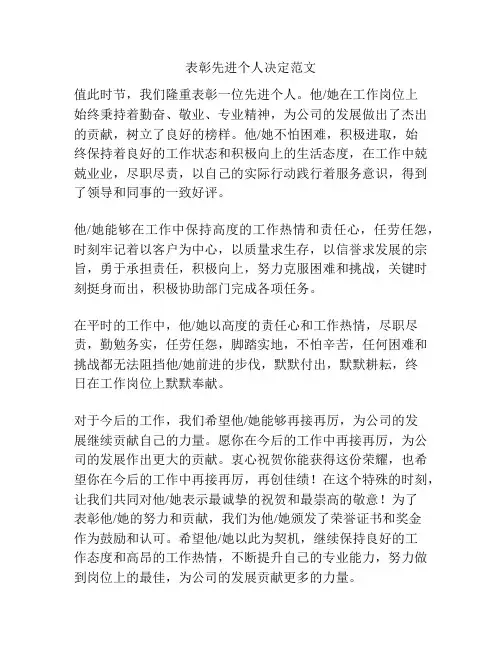 表彰先进个人决定范文

值此时节，我们隆重表彰一位先进个人。他/她在工作岗位上始终秉持着勤奋、敬业、专业精神，为公司的发展做出了杰出的贡献，树立了良好的榜样。他/她不怕困难，积极进取，始终保持着良好的工作状态和积极向上的生活态度，在工作中兢兢业业，尽职尽责，以自己的实际行动践行着服务意识，得到了领导和同事的一致好评。

他/她能够在工作中保持高度的工作热情和责任心，任劳任怨，时刻牢记着以客户为中心，以质量求生存，以信誉求发展的宗旨，勇于承担责任，积极向上，努力克服困难和挑战，关键时刻挺身而出，积极协助部门完成各项任务。

在平时的工作中，他/她以高度的责任心和工作热情，尽职尽责，勤勉务实，任劳任怨，脚踏实地，不怕辛苦，任何困难和挑战都无法阻挡他/她前进的步伐，默默付出，默默耕耘，终日在工作岗位上默默奉献。

对于今后的工作，我们希望他/她能够再接再厉，为公司的发展继续贡献自己的力量。愿你在今后的工作中再接再厉，为公司的发展作出更大的贡献。衷心祝贺你能获得这份荣耀，也希望你在今后的工作中再接再厉，再创佳绩！在这个特殊的时刻，让我们共同对他/她表示最诚挚的祝贺和最崇高的敬意！为了表彰他/她的努力和贡献，我们为他/她颁发了荣誉证书和奖金作为鼓励和认可。希望他/她以此为契机，继续保持良好的工作态度和高昂的工作热情，不断提升自己的专业能力，努力做到岗位上的最佳，为公司的发展贡献更多的力量。